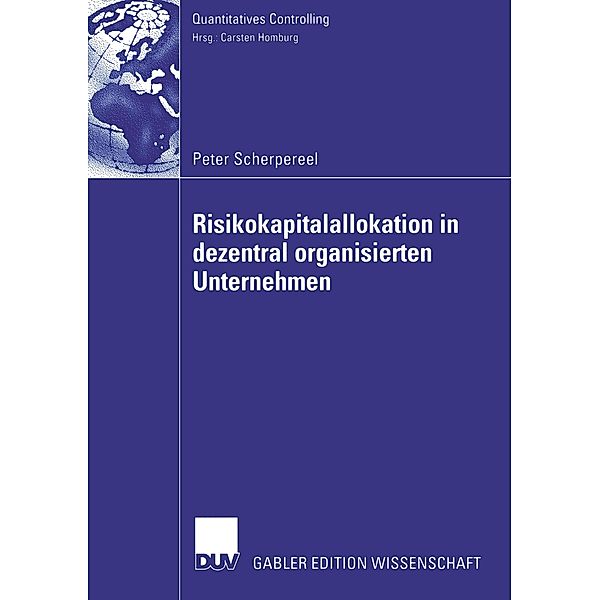 Quantitatives Controlling
Hrsg.: Carsten Homburg

Peter Scherpereel

Risikokapitalallokation in dezentral organisierten Unternehmen

DUV GABLER EDITION WISSENSCHAFT